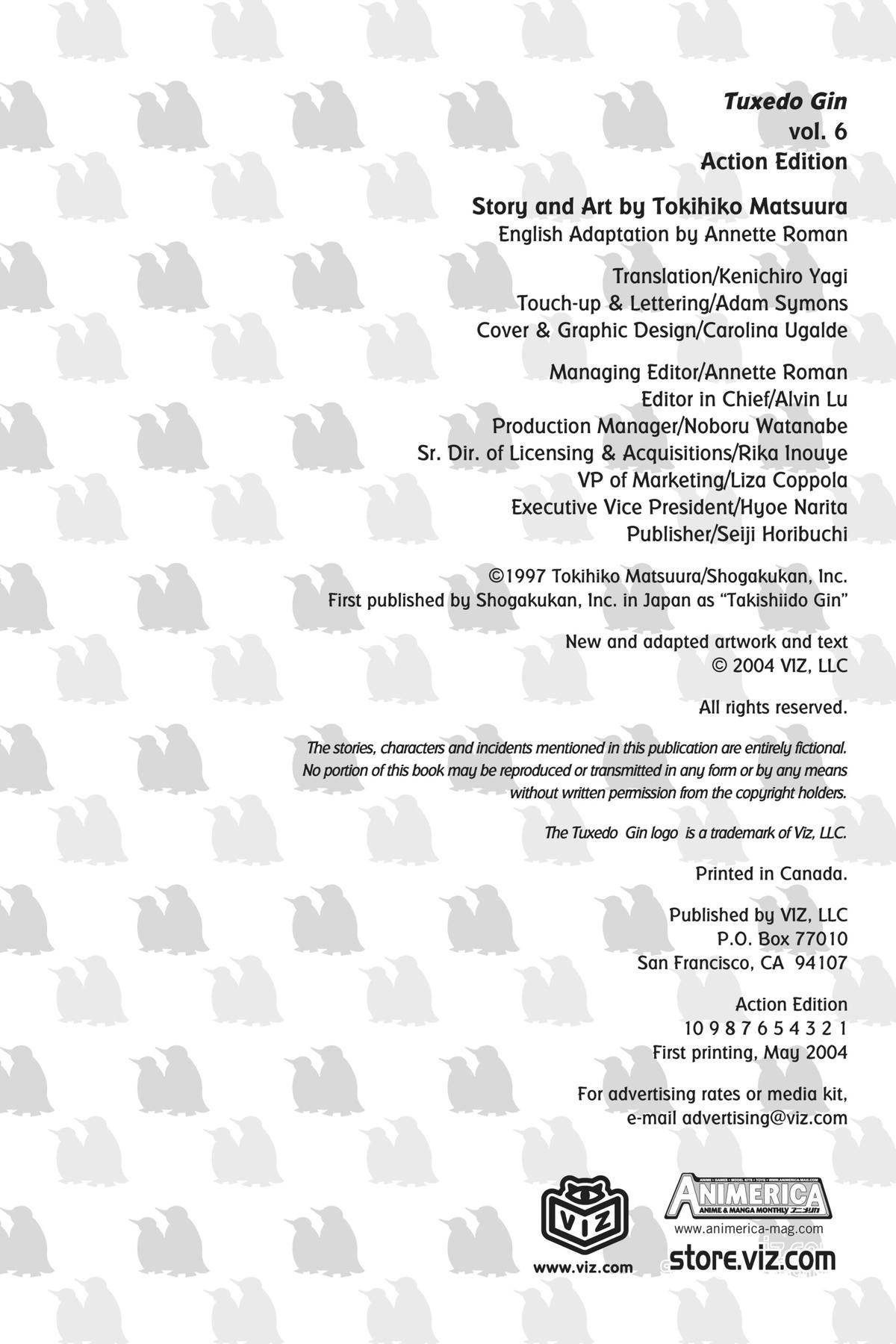 Tuxedo Gin
vol. 6
Action Edition

Story and Art by Tokihiko Matsuura
English Adaptation by Annette Roman

Translation/Kenichiro Yagi
Touch-up & Lettering/Adam Symons
Cover & Graphic Design/Carolina Ugalde

Managing Editor/Annette Roman
Editor in Chief/Alvin Lu
Production Manager/Noboru Watanabe
Sr. Dir. of Licensing & Acquisitions/Rika Inouye
VP of Marketing/Liza Coppola
Executive Vice President/Hyoe Narita
Publisher/Seiji Horibuchi

©1997 Tokihiko Matsuura/Shogakukan, Inc.
First published by Shogakukan, Inc. in Japan as "Takishiido Gin"

New and adapted artwork and text
© 2004 VIZ, LLC

All rights reserved.

The stories, characters and incidents mentioned in this publication are entirely fictional. No portion of this book may be reproduced or transmitted in any form or by any means without written permission from the copyright holders.

The Tuxedo Gin logo is a trademark of Viz, LLC.

Printed in Canada.

Published by VIZ, LLC
P.O. Box 77010
San Francisco, CA 94107

Action Edition
10 9 8 7 6 5 4 3 2 1
First printing, May 2004

For advertising rates or media kit,
e-mail advertising@viz.com

VIZ
www.viz.com

ANIME • GAMES • MODEL KITS • TOYS • WWW.ANIMERICA-MAG.COM
ANIMERICA
ANIME & MANGA MONTHLY
www.animerica-mag.com
store.viz.com